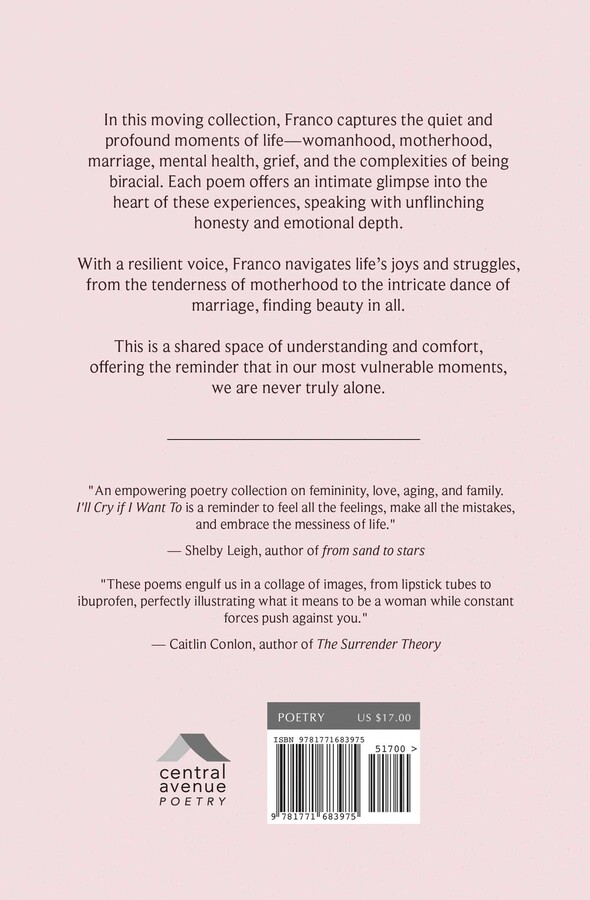 In this moving collection, Franco captures the quiet and profound moments of life—womanhood, motherhood, marriage, mental health, grief, and the complexities of being biracial. Each poem offers an intimate glimpse into the heart of these experiences, speaking with unflinching honesty and emotional depth.

With a resilient voice, Franco navigates life's joys and struggles, from the tenderness of motherhood to the intricate dance of marriage, finding beauty in all.

This is a shared space of understanding and comfort, offering the reminder that in our most vulnerable moments, we are never truly alone.

"An empowering poetry collection on femininity, love, aging, and family. I'll Cry if I Want To is a reminder to feel all the feelings, make all the mistakes, and embrace the messiness of life."

— Shelby Leigh, author of from sand to stars

"These poems engulf us in a collage of images, from lipstick tubes to ibuprofen, perfectly illustrating what it means to be a woman while constant forces push against you."

— Caitlin Conlon, author of The Surrender Theory

central avenue POETRY

POETRY US $17.00

ISBN 9781771683975

51700 >

9 781771 683975